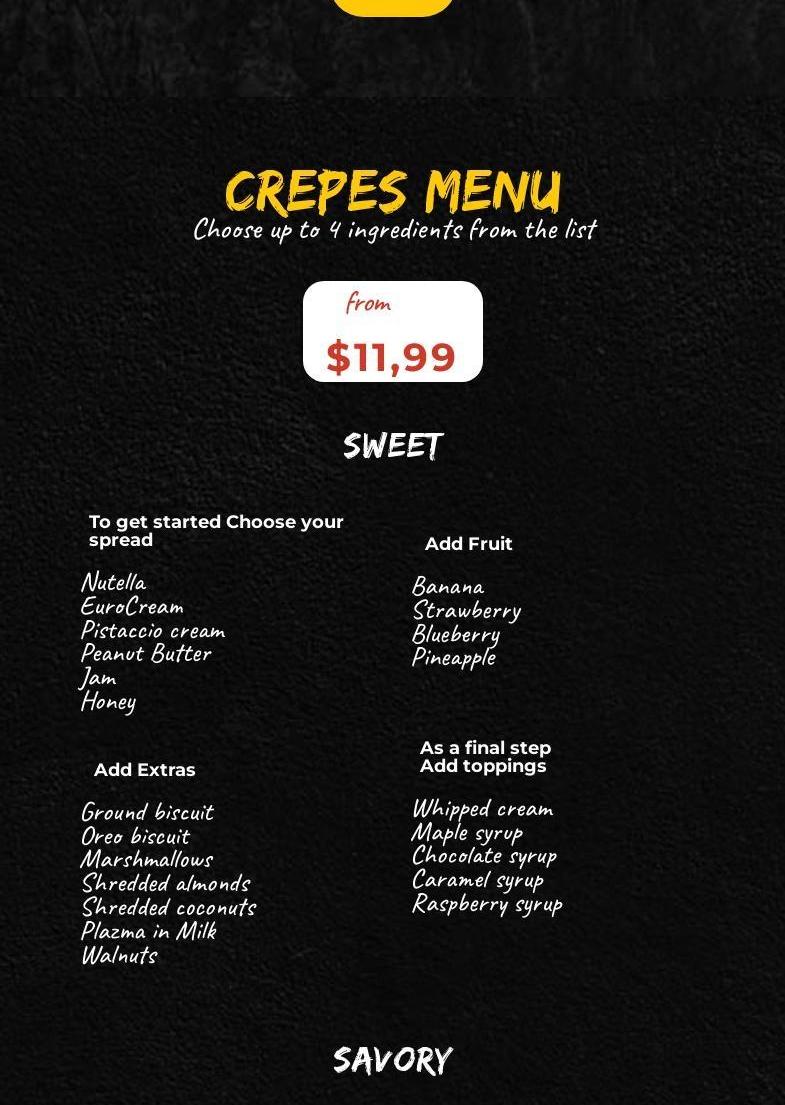 CREPES MENU
Choose up to 4 ingredients from the list

from
$11,99

SWEET

To get started Choose your spread

Nutella
EuroCream
Pistaccio cream
Peanut Butter
Jam
Honey

Add Extras

Ground biscuit
Oreo biscuit
Marshmallows
Shredded almonds
Shredded coconuts
Plazma in Milk
Walnuts

Add Fruit

Banana
Strawberry
Blueberry
Pineapple

As a final step
Add toppings

Whipped cream
Maple syrup
Chocolate syrup
Caramel syrup
Raspberry syrup

SAVORY